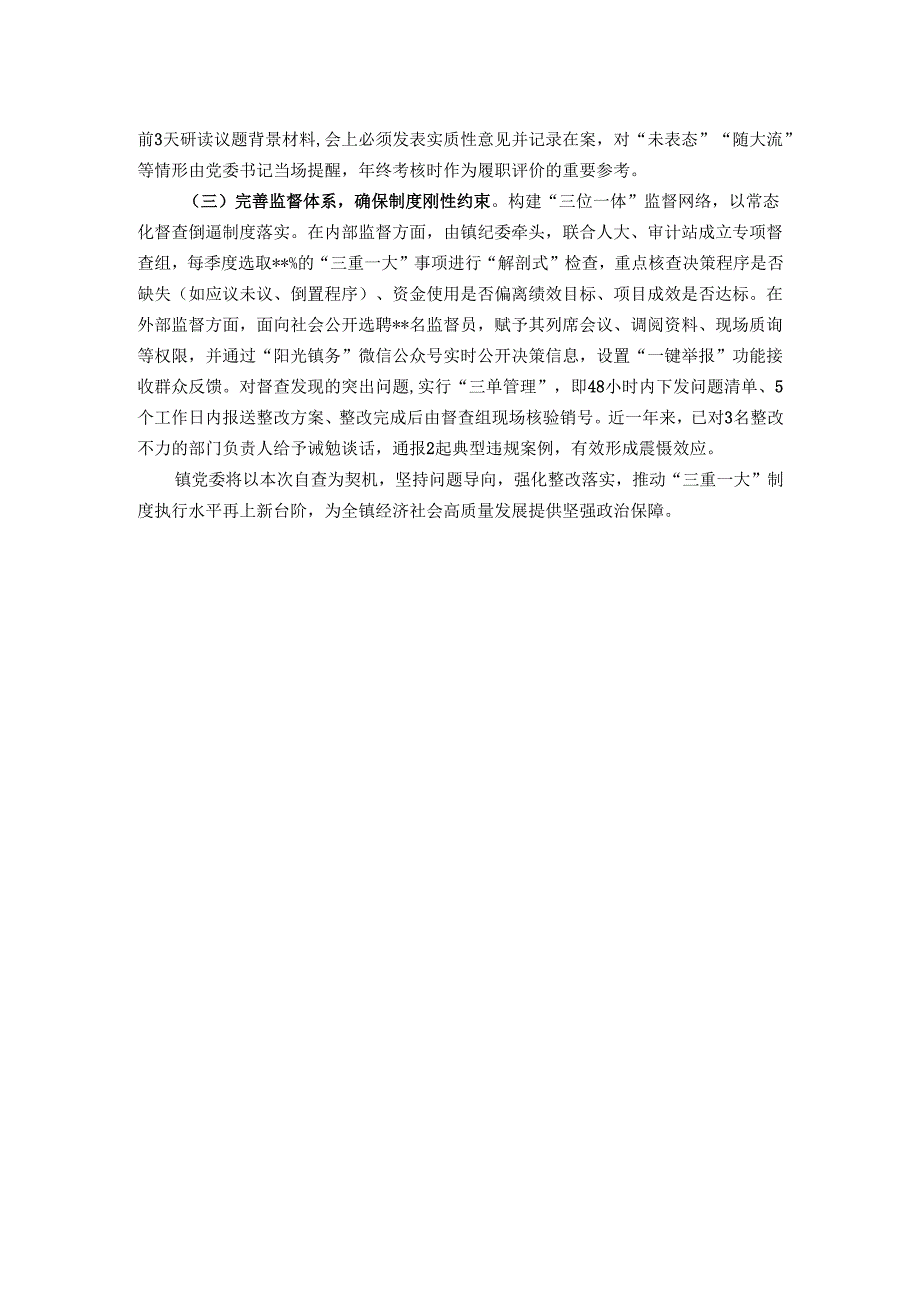 前3天研读议题背景材料,会上必须发表实质性意见并记录在案，对“未表态”“随大流”等情形由党委书记当场提醒，年终考核时作为履职评价的重要参考。

（三）完善监督体系，确保制度刚性约束。构建“三位一体”监督网络，以常态化督查倒逼制度落实。在内部监督方面，由镇纪委牵头，联合人大、审计站成立专项督查组，每季度选取**%的“三重一大”事项进行“解剖式”检查，重点核查决策程序是否缺失（如应议未议、倒置程序）、资金使用是否偏离绩效目标、项目成效是否达标。在外部监督方面，面向社会公开选聘**名监督员，赋予其列席会议、调阅资料、现场质询等权限，并通过“阳光镇务”微信公众号实时公开决策信息，设置“一键举报”功能接收群众反馈。对督查发现的突出问题，实行“三单管理”，即48小时内下发问题清单、5个工作日内报送整改方案、整改完成后由督查组现场核验销号。近一年来，已对3名整改不力的部门负责人给予诫勉谈话，通报2起典型违规案例，有效形成震慑效应。

镇党委将以本次自查为契机，坚持问题导向，强化整改落实，推动“三重一大”制度执行水平再上新台阶，为全镇经济社会高质量发展提供坚强政治保障。